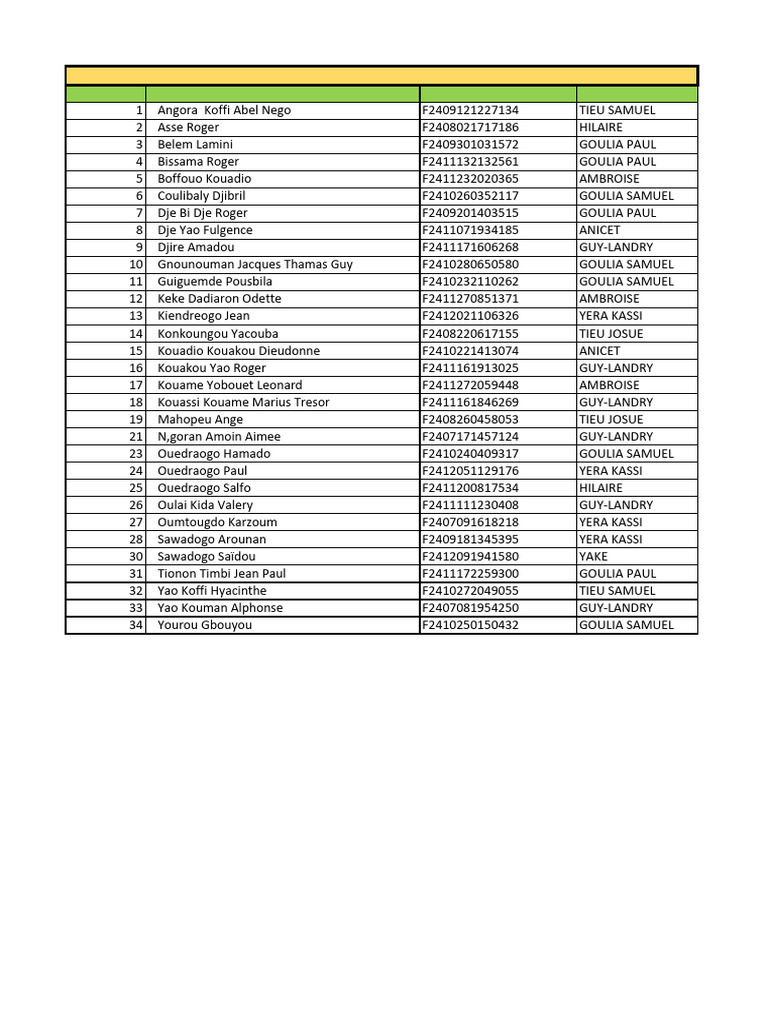 | | | | |
|---|---|---|---|
| 1 | Angora Koffi Abel Nego | F2409121227134 | TIEU SAMUEL |
| 2 | Asse Roger | F2408021717186 | HILAIRE |
| 3 | Belem Lamini | F2409301031572 | GOULIA PAUL |
| 4 | Bissama Roger | F2411132132561 | GOULIA PAUL |
| 5 | Boffouo Kouadio | F2411232020365 | AMBROISE |
| 6 | Coulibaly Djibril | F2410260352117 | GOULIA SAMUEL |
| 7 | Dje Bi Dje Roger | F2409201403515 | GOULIA PAUL |
| 8 | Dje Yao Fulgence | F2411071934185 | ANICET |
| 9 | Djire Amadou | F2411171606268 | GUY-LANDRY |
| 10 | Gnounouman Jacques Thamas Guy | F2410280650580 | GOULIA SAMUEL |
| 11 | Guiguemde Pousbila | F2410232110262 | GOULIA SAMUEL |
| 12 | Keke Dadiaron Odette | F2411270851371 | AMBROISE |
| 13 | Kiendreogo Jean | F2412021106326 | YERA KASSI |
| 14 | Konkoungou Yacouba | F2408220617155 | TIEU JOSUE |
| 15 | Kouadio Kouakou Dieudonne | F2410221413074 | ANICET |
| 16 | Kouakou Yao Roger | F2411161913025 | GUY-LANDRY |
| 17 | Kouame Yobouet Leonard | F2411272059448 | AMBROISE |
| 18 | Kouassi Kouame Marius Tresor | F2411161846269 | GUY-LANDRY |
| 19 | Mahopeu Ange | F2408260458053 | TIEU JOSUE |
| 21 | N,goran Amoin Aimee | F2407171457124 | GUY-LANDRY |
| 23 | Ouedraogo Hamado | F2410240409317 | GOULIA SAMUEL |
| 24 | Ouedraogo Paul | F2412051129176 | YERA KASSI |
| 25 | Ouedraogo Salfo | F2411200817534 | HILAIRE |
| 26 | Oulai Kida Valery | F2411111230408 | GUY-LANDRY |
| 27 | Oumtougdo Karzoum | F2407091618218 | YERA KASSI |
| 28 | Sawadogo Arounan | F2409181345395 | YERA KASSI |
| 30 | Sawadogo Saïdou | F2412091941580 | YAKE |
| 31 | Tionon Timbi Jean Paul | F2411172259300 | GOULIA PAUL |
| 32 | Yao Koffi Hyacinthe | F2410272049055 | TIEU SAMUEL |
| 33 | Yao Kouman Alphonse | F2407081954250 | GUY-LANDRY |
| 34 | Yourou Gbouyou | F2410250150432 | GOULIA SAMUEL |